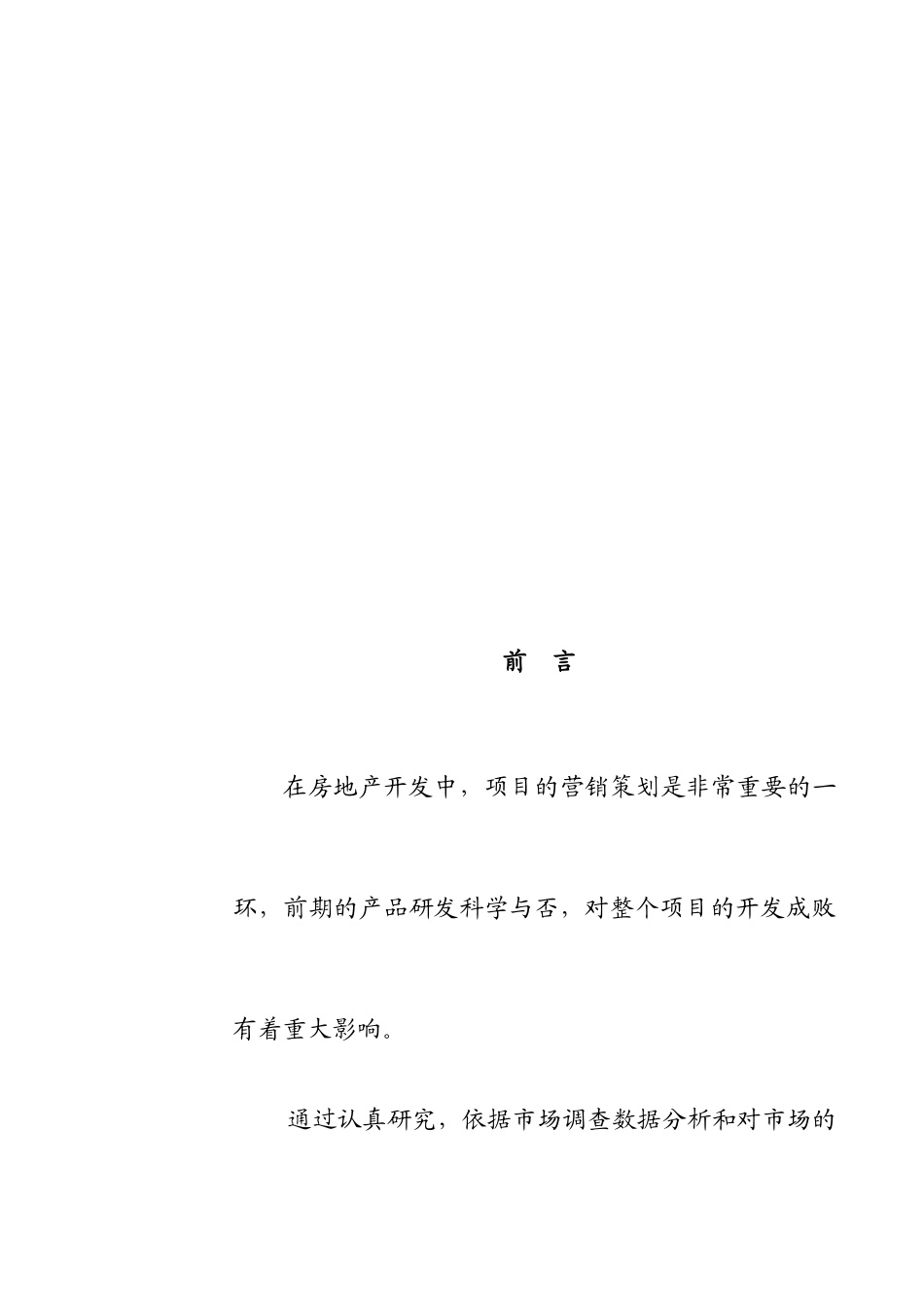 前　言

在房地产开发中，项目的营销策划是非常重要的一环，前期的产品研发科学与否，对整个项目的开发成败有着重大影响。

通过认真研究，依据市场调查数据分析和对市场的